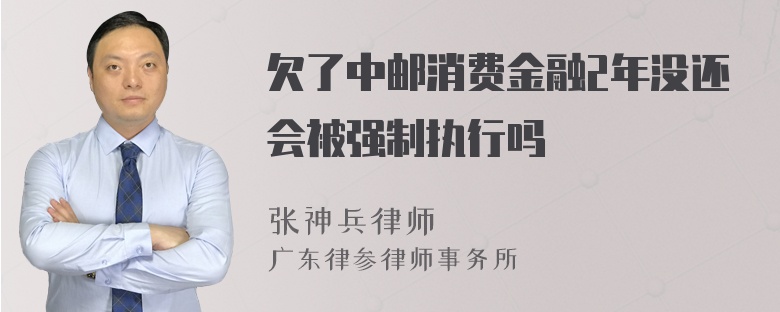 欠了中邮消费金融2年没还会被强制执行吗

张神兵律师
广东律参律师事务所